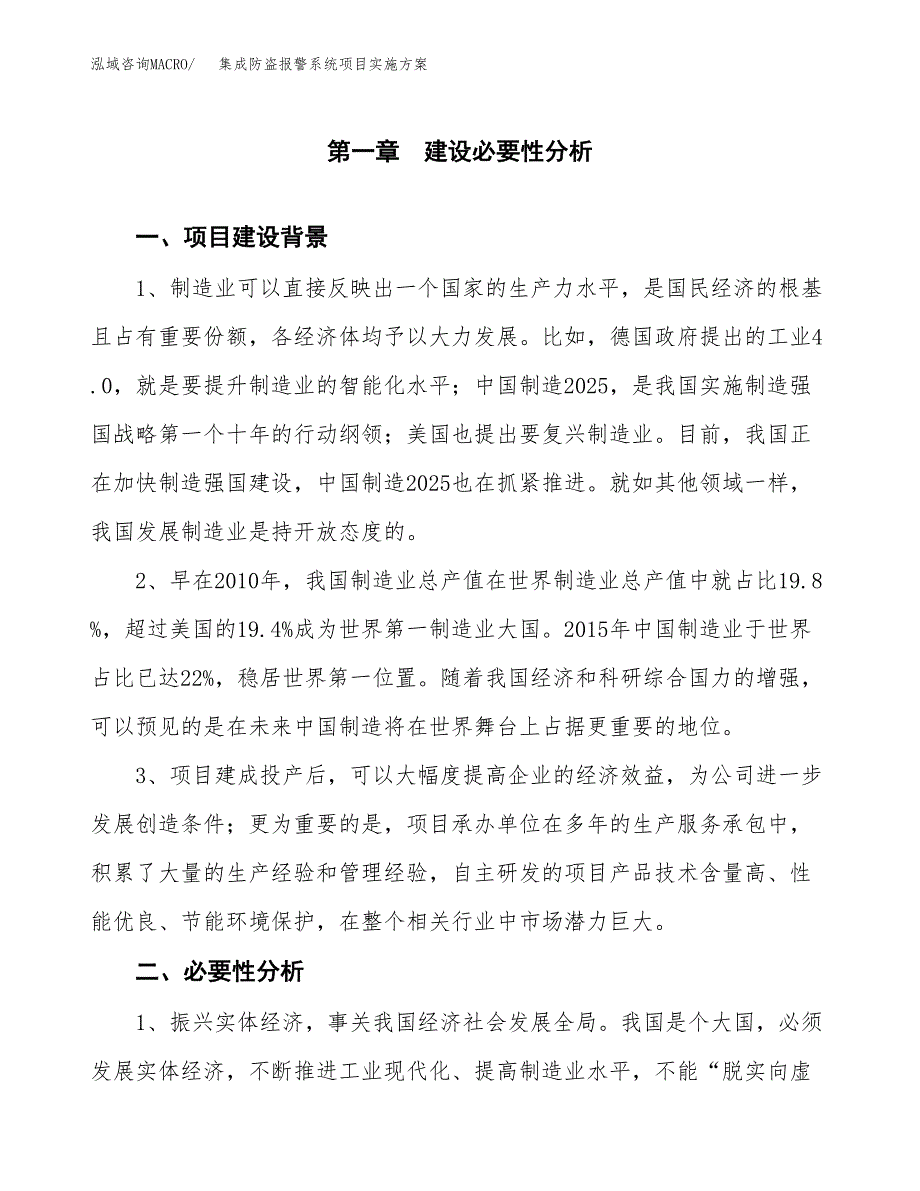 泓域咨询MACRO/　集成防盗报警系统项目实施方案

第一章　建设必要性分析

一、项目建设背景

1、制造业可以直接反映出一个国家的生产力水平，是国民经济的根基且占有重要份额，各经济体均予以大力发展。比如，德国政府提出的工业4.0，就是要提升制造业的智能化水平；中国制造2025，是我国实施制造强国战略第一个十年的行动纲领；美国也提出要复兴制造业。目前，我国正在加快制造强国建设，中国制造2025也在抓紧推进。就如其他领域一样，我国发展制造业是持开放态度的。

2、早在2010年，我国制造业总产值在世界制造业总产值中就占比19.8%，超过美国的19.4%成为世界第一制造业大国。2015年中国制造业于世界占比已达22%，稳居世界第一位置。随着我国经济和科研综合国力的增强，可以预见的是在未来中国制造将在世界舞台上占据更重要的地位。

3、项目建成投产后，可以大幅度提高企业的经济效益，为公司进一步发展创造条件；更为重要的是，项目承办单位在多年的生产服务承包中，积累了大量的生产经验和管理经验，自主研发的项目产品技术含量高、性能优良、节能环境保护，在整个相关行业中市场潜力巨大。

二、必要性分析

1、振兴实体经济，事关我国经济社会发展全局。我国是个大国，必须发展实体经济，不断推进工业现代化、提高制造业水平，不能“脱实向虚